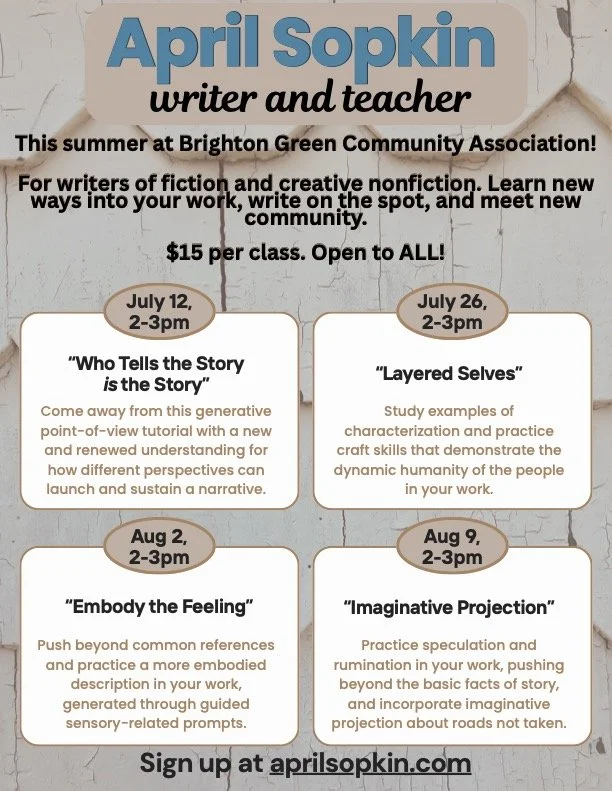 April Sopkin
writer and teacher

This summer at Brighton Green Community Association!

For writers of fiction and creative nonfiction. Learn new ways into your work, write on the spot, and meet new community.

$15 per class. Open to ALL!

July 12,
2-3pm

"Who Tells the Story is the Story"

Come away from this generative point-of-view tutorial with a new and renewed understanding for how different perspectives can launch and sustain a narrative.

July 26,
2-3pm

"Layered Selves"

Study examples of characterization and practice craft skills that demonstrate the dynamic humanity of the people in your work.

Aug 2,
2-3pm

"Embody the Feeling"

Push beyond common references and practice a more embodied description in your work, generated through guided sensory-related prompts.

Aug 9,
2-3pm

"Imaginative Projection"

Practice speculation and rumination in your work, pushing beyond the basic facts of story, and incorporate imaginative projection about roads not taken.

Sign up at aprilsopkin.com